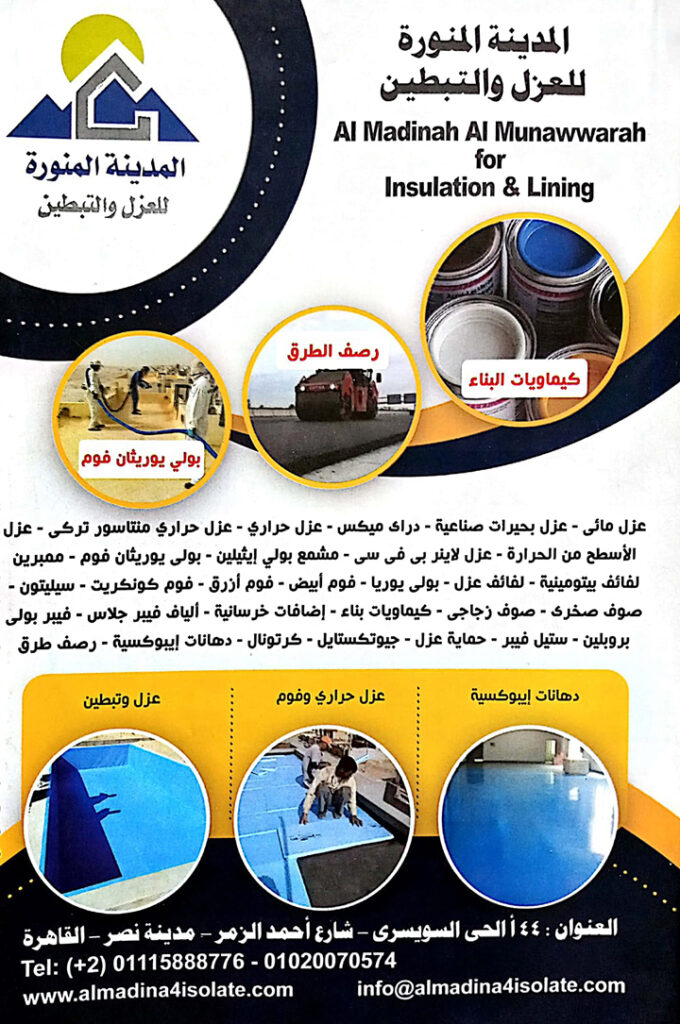 المدينة المنورة
للعزل والتبطين

المدينة المنورة
للعزل والتبطين
Al Madinah Al Munawwarah
for
Insulation & Lining

كيماويات البناء

رصف الطرق

بولي يوريثان فوم

عزل مائى - عزل بحيرات صناعية - دراى ميكس - عزل حراري - عزل حراري منتاسور تركى - عزل الأسطح من الحرارة - عزل لاينر بى فى سى - مشمع بولي إيثيلين - بولى يوريثان فوم - ممبرين لفائف بيتومينية - لفائف عزل - بولى يوريا - فوم أبيض - فوم أزرق - فوم كونكريت - سيليتون - صوف صخرى - صوف زجاجى - كيماويات بناء - إضافات خرسانية - ألياف فيبر جلاس - فيبر بولى بروبلين - ستيل فيبر - حماية عزل - جيوتكستايل - كرتونال - دهانات إيبوكسية - رصف طرق

دهانات إيبوكسية

عزل حراري وفوم

عزل وتبطين

العنوان : ٤٤ أ الحى السويسرى - شارع أحمد الزمر - مدينة نصر - القاهرة
Tel: (+2) 01115888776 - 01020070574
www.almadina4isolate.com
info@almadina4isolate.com